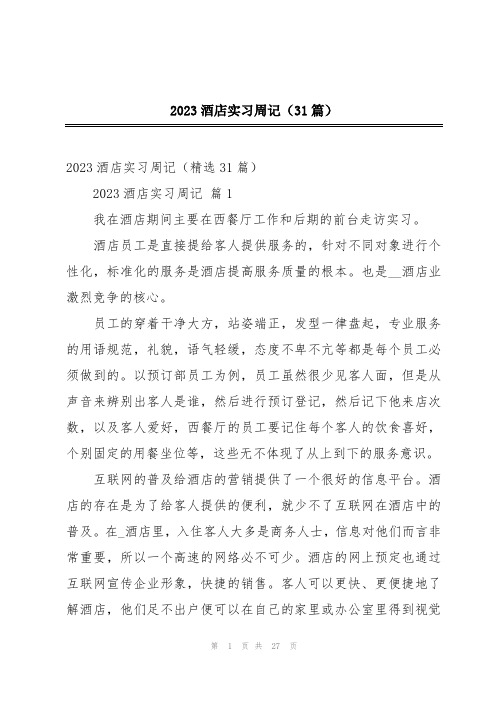 2023 酒店实习周记（31 篇）

2023 酒店实习周记（精选 31 篇）

2023 酒店实习周记 篇 1

我在酒店期间主要在西餐厅工作和后期的前台走访实习。

酒店员工是直接提给客人提供服务的，针对不同对象进行个性化，标准化的服务是酒店提高服务质量的根本。也是__酒店业激烈竞争的核心。

员工的穿着干净大方，站姿端正，发型一律盘起，专业服务的用语规范，礼貌，语气轻缓，态度不卑不亢等都是每个员工必须做到的。以预订部员工为例，员工虽然很少见客人面，但是从声音来辨别出客人是谁，然后进行预订登记，然后记下他来店次数，以及客人爱好，西餐厅的员工要记住每个客人的饮食喜好，个别固定的用餐坐位等，这些无不体现了从上到下的服务意识。

互联网的普及给酒店的营销提供了一个很好的信息平台。酒店的存在是为了给客人提供的便利，就少不了互联网在酒店中的普及。在_酒店里，入住客人大多是商务人士，信息对他们而言非常重要，所以一个高速的网络必不可少。酒店的网上预定也通过互联网宣传企业形象，快捷的销售。客人可以更快、更便捷地了解酒店，他们足不出户便可以在自己的家里或办公室里得到视觉

第 1 页 共 27 页